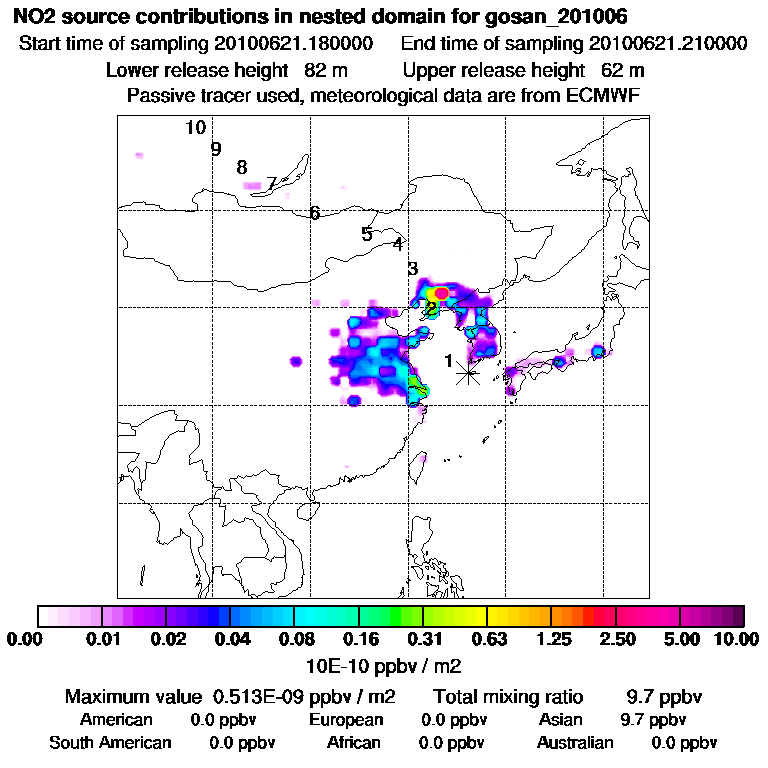 NO2 source contributions in nested domain for gosan_201006
Start time of sampling 20100621.180000   End time of sampling 20100621.210000
Lower release height 82 m   Upper release height 62 m
Passive tracer used, meteorological data are from ECMWF

10
9
8
7
6
5
4
3
2
1

0.00 0.01 0.02 0.04 0.08 0.16 0.31 0.63 1.25 2.50 5.00 10.00
10E-10 ppbv / m2

Maximum value 0.513E-09 ppbv / m2   Total mixing ratio 9.7 ppbv
American 0.0 ppbv   European 0.0 ppbv   Asian 9.7 ppbv
South American 0.0 ppbv   African 0.0 ppbv   Australian 0.0 ppbv